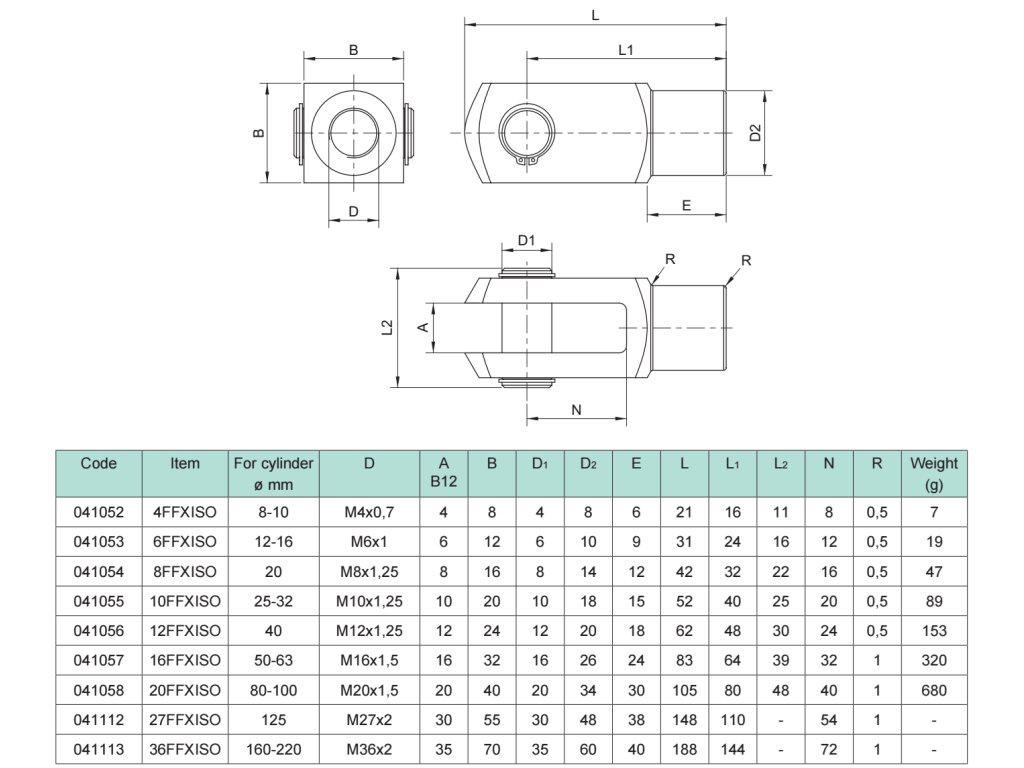 B

B

D

L

L1

D2

E

D1

R

R

L2

A

N

| Code | Item | For cylinder ø mm | D | A B12 | B | D1 | D2 | E | L | L1 | L2 | N | R | Weight (g) |
|---|---|---|---|---|---|---|---|---|---|---|---|---|---|---|
| 041052 | 4FFXISO | 8-10 | M4x0,7 | 4 | 8 | 4 | 8 | 6 | 21 | 16 | 11 | 8 | 0,5 | 7 |
| 041053 | 6FFXISO | 12-16 | M6x1 | 6 | 12 | 6 | 10 | 9 | 31 | 24 | 16 | 12 | 0,5 | 19 |
| 041054 | 8FFXISO | 20 | M8x1,25 | 8 | 16 | 8 | 14 | 12 | 42 | 32 | 22 | 16 | 0,5 | 47 |
| 041055 | 10FFXISO | 25-32 | M10x1,25 | 10 | 20 | 10 | 18 | 15 | 52 | 40 | 25 | 20 | 0,5 | 89 |
| 041056 | 12FFXISO | 40 | M12x1,25 | 12 | 24 | 12 | 20 | 18 | 62 | 48 | 30 | 24 | 0,5 | 153 |
| 041057 | 16FFXISO | 50-63 | M16x1,5 | 16 | 32 | 16 | 26 | 24 | 83 | 64 | 39 | 32 | 1 | 320 |
| 041058 | 20FFXISO | 80-100 | M20x1,5 | 20 | 40 | 20 | 34 | 30 | 105 | 80 | 48 | 40 | 1 | 680 |
| 041112 | 27FFXISO | 125 | M27x2 | 30 | 55 | 30 | 48 | 38 | 148 | 110 | - | 54 | 1 | - |
| 041113 | 36FFXISO | 160-220 | M36x2 | 35 | 70 | 35 | 60 | 40 | 188 | 144 | - | 72 | 1 | - |